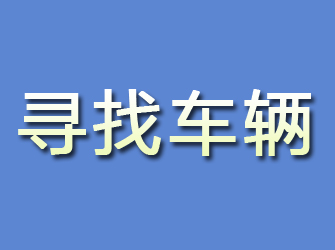 寻找车辆